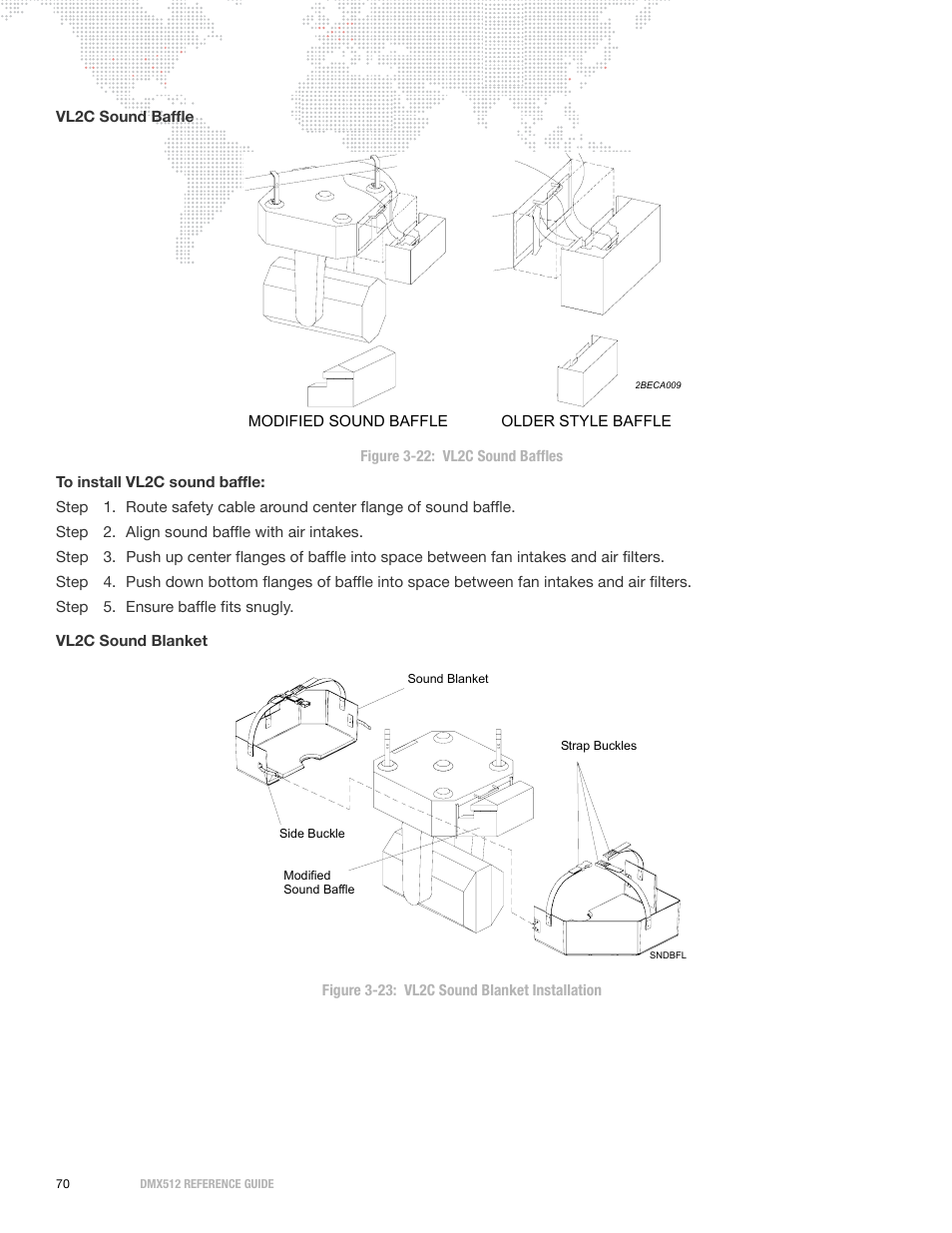 VL2C Sound Baffle

2BECA009

MODIFIED SOUND BAFFLE

OLDER STYLE BAFFLE

Figure 3-22: VL2C Sound Baffles

To install VL2C sound baffle:

Step 1. Route safety cable around center flange of sound baffle.

Step 2. Align sound baffle with air intakes.

Step 3. Push up center flanges of baffle into space between fan intakes and air filters.

Step 4. Push down bottom flanges of baffle into space between fan intakes and air filters.

Step 5. Ensure baffle fits snugly.

VL2C Sound Blanket

Sound Blanket

Strap Buckles

Side Buckle

Modified Sound Baffle

SNDBFL

Figure 3-23: VL2C Sound Blanket Installation

70 DMX512 REFERENCE GUIDE